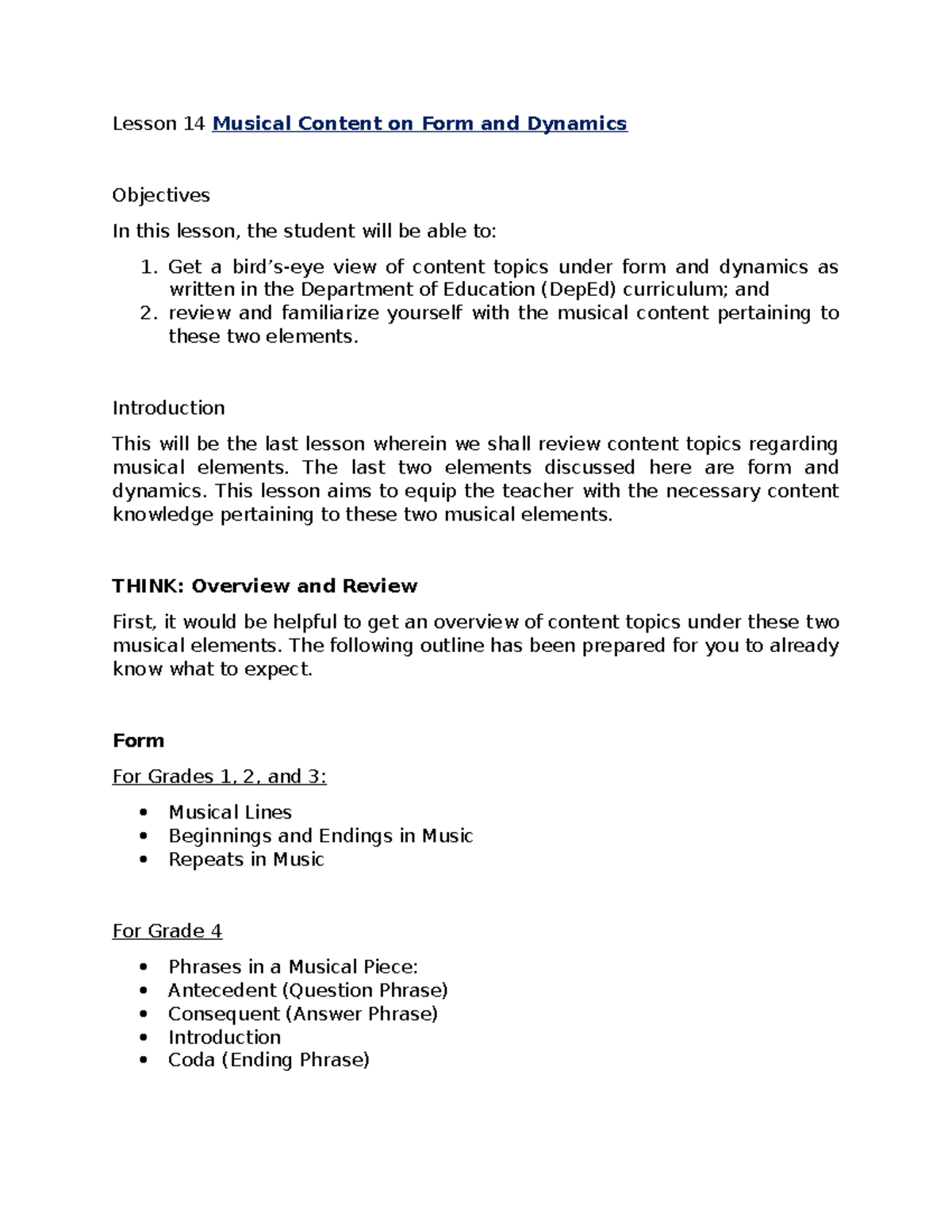 Lesson 14 Musical Content on Form and Dynamics

Objectives

In this lesson, the student will be able to:

1. Get a bird's-eye view of content topics under form and dynamics as written in the Department of Education (DepEd) curriculum; and
2. review and familiarize yourself with the musical content pertaining to these two elements.

Introduction

This will be the last lesson wherein we shall review content topics regarding musical elements. The last two elements discussed here are form and dynamics. This lesson aims to equip the teacher with the necessary content knowledge pertaining to these two musical elements.

THINK: Overview and Review

First, it would be helpful to get an overview of content topics under these two musical elements. The following outline has been prepared for you to already know what to expect.

Form

For Grades 1, 2, and 3:

• Musical Lines
• Beginnings and Endings in Music
• Repeats in Music

For Grade 4

• Phrases in a Musical Piece:
• Antecedent (Question Phrase)
• Consequent (Answer Phrase)
• Introduction
• Coda (Ending Phrase)